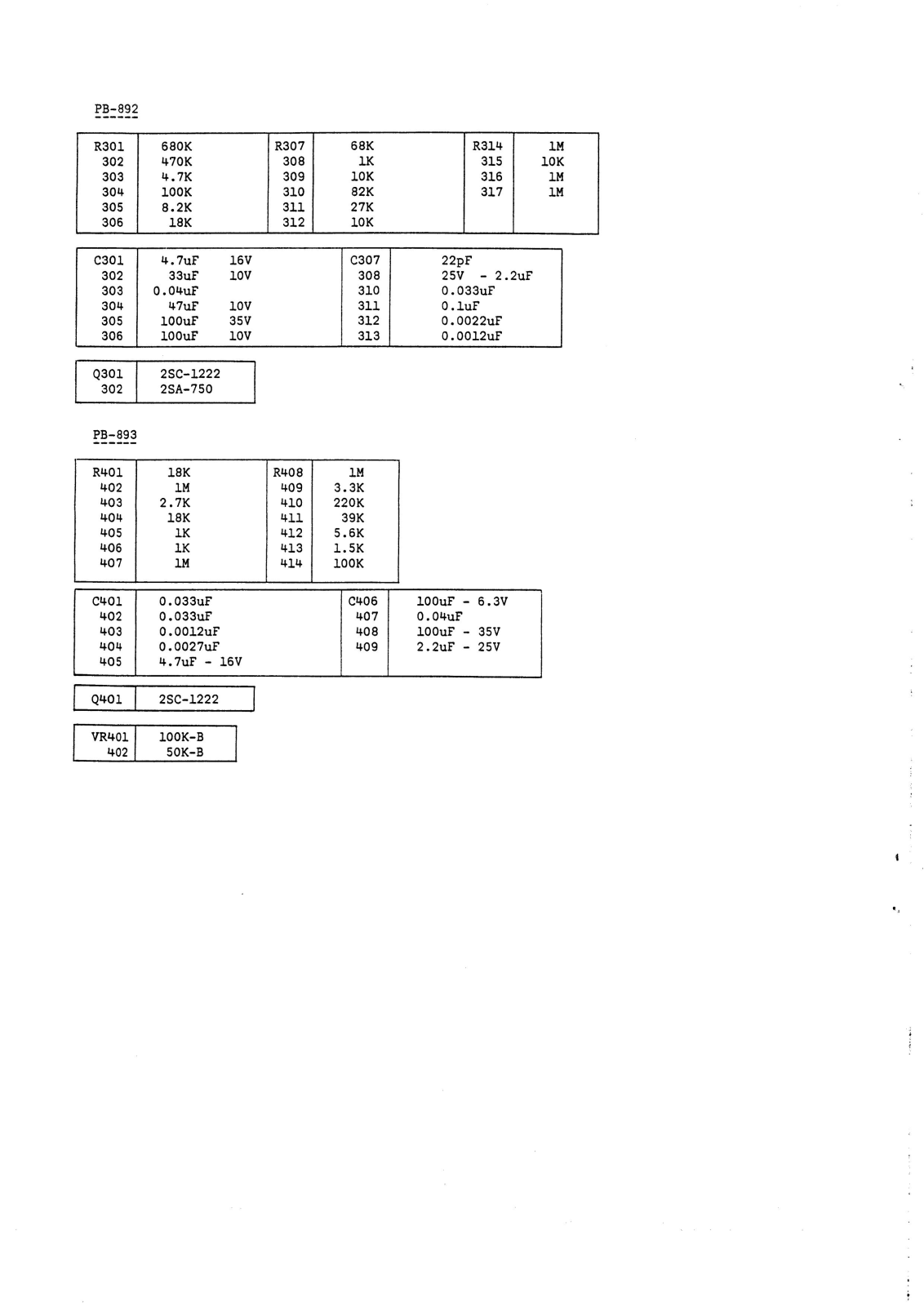 PB-892

| R301 | 680K | R307 | 68K | R314 | 1M |
|---|---|---|---|---|---|
| 302 | 470K | 308 | 1K | 315 | 10K |
| 303 | 4.7K | 309 | 10K | 316 | 1M |
| 304 | 100K | 310 | 82K | 317 | 1M |
| 305 | 8.2K | 311 | 27K | | |
| 306 | 18K | 312 | 10K | | |

| C301 | 4.7uF 16V | C307 | 22pF |
|---|---|---|---|
| 302 | 33uF 10V | 308 | 25V - 2.2uF |
| 303 | 0.04uF | 310 | 0.033uF |
| 304 | 47uF 10V | 311 | 0.1uF |
| 305 | 100uF 35V | 312 | 0.0022uF |
| 306 | 100uF 10V | 313 | 0.0012uF |

| Q301 | 2SC-1222 |
|---|---|
| 302 | 2SA-750 |

PB-893

| R401 | 18K | R408 | 1M |
|---|---|---|---|
| 402 | 1M | 409 | 3.3K |
| 403 | 2.7K | 410 | 220K |
| 404 | 18K | 411 | 39K |
| 405 | 1K | 412 | 5.6K |
| 406 | 1K | 413 | 1.5K |
| 407 | 1M | 414 | 100K |

| C401 | 0.033uF | C406 | 100uF - 6.3V |
|---|---|---|---|
| 402 | 0.033uF | 407 | 0.04uF |
| 403 | 0.0012uF | 408 | 100uF - 35V |
| 404 | 0.0027uF | 409 | 2.2uF - 25V |
| 405 | 4.7uF - 16V | | |

| Q401 | 2SC-1222 |
|---|---|

| VR401 | 100K-B |
|---|---|
| 402 | 50K-B |